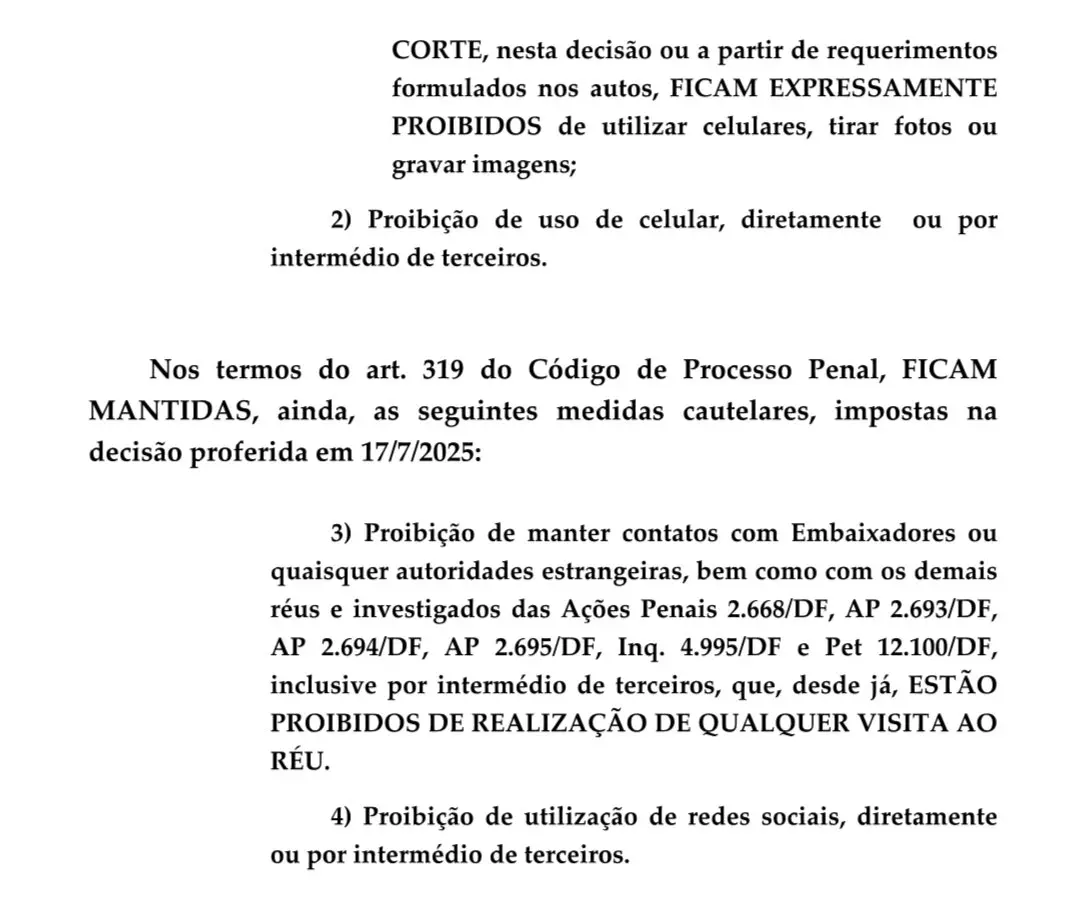 CORTE, nesta decisão ou a partir de requerimentos formulados nos autos, FICAM EXPRESSAMENTE PROIBIDOS de utilizar celulares, tirar fotos ou gravar imagens;

2) Proibição de uso de celular, diretamente ou por intermédio de terceiros.

Nos termos do art. 319 do Código de Processo Penal, FICAM MANTIDAS, ainda, as seguintes medidas cautelares, impostas na decisão proferida em 17/7/2025:

3) Proibição de manter contatos com Embaixadores ou quaisquer autoridades estrangeiras, bem como com os demais réus e investigados das Ações Penais 2.668/DF, AP 2.693/DF, AP 2.694/DF, AP 2.695/DF, Inq. 4.995/DF e Pet 12.100/DF, inclusive por intermédio de terceiros, que, desde já, ESTÃO PROIBIDOS DE REALIZAÇÃO DE QUALQUER VISITA AO RÉU.

4) Proibição de utilização de redes sociais, diretamente ou por intermédio de terceiros.